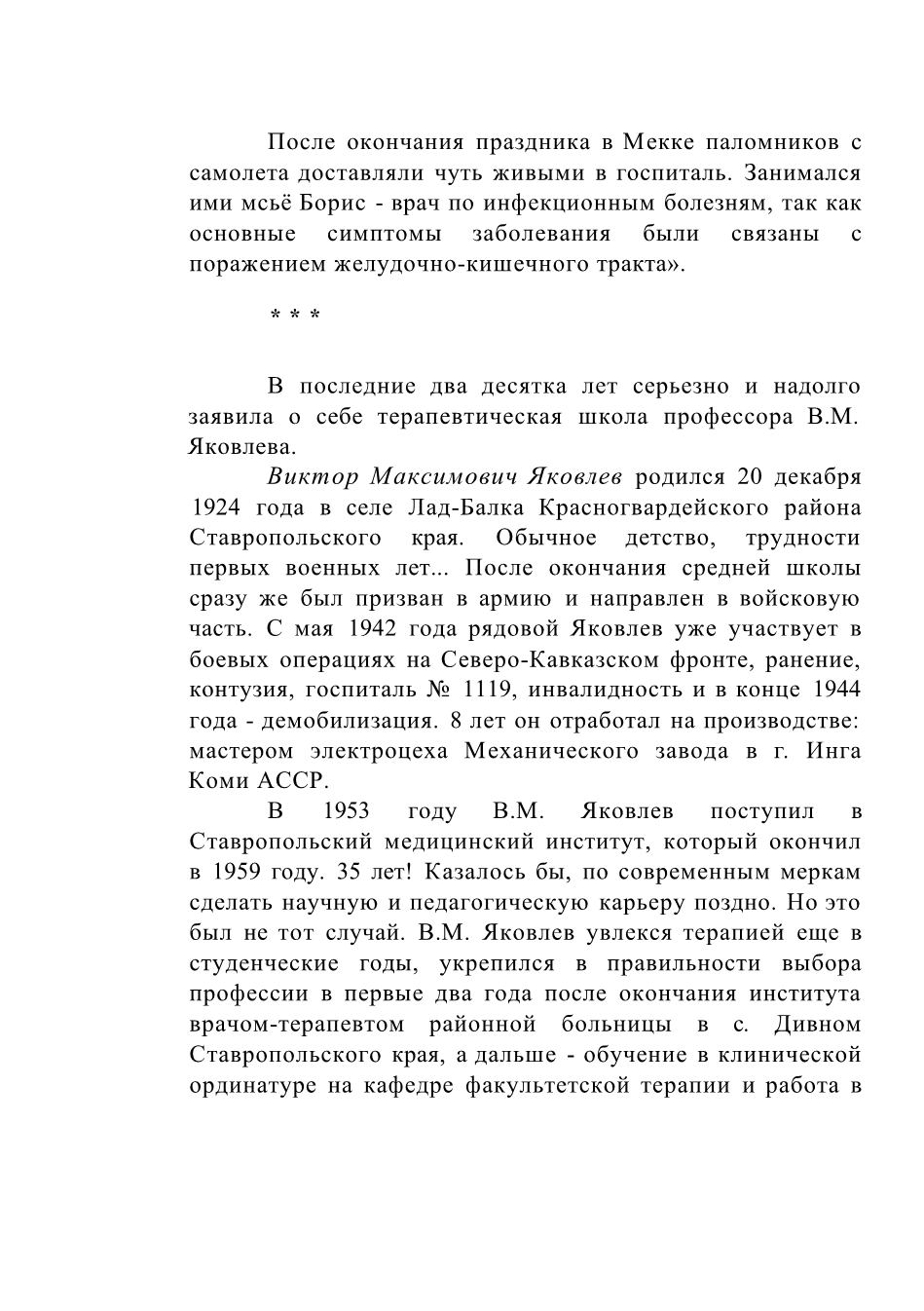 После окончания праздника в Мекке паломников с самолета доставляли чуть живыми в госпиталь. Занимался ими мсьё Борис - врач по инфекционным болезням, так как основные симптомы заболевания были связаны с поражением желудочно-кишечного тракта».

* * *

В последние два десятка лет серьезно и надолго заявила о себе терапевтическая школа профессора В.М. Яковлева.

Виктор Максимович Яковлев родился 20 декабря 1924 года в селе Лад-Балка Красногвардейского района Ставропольского края. Обычное детство, трудности первых военных лет... После окончания средней школы сразу же был призван в армию и направлен в войсковую часть. С мая 1942 года рядовой Яковлев уже участвует в боевых операциях на Северо-Кавказском фронте, ранение, контузия, госпиталь № 1119, инвалидность и в конце 1944 года - демобилизация. 8 лет он отработал на производстве: мастером электроцеха Механического завода в г. Инга Коми АССР.

В 1953 году В.М. Яковлев поступил в Ставропольский медицинский институт, который окончил в 1959 году. 35 лет! Казалось бы, по современным меркам сделать научную и педагогическую карьеру поздно. Но это был не тот случай. В.М. Яковлев увлекся терапией еще в студенческие годы, укрепился в правильности выбора профессии в первые два года после окончания института врачом-терапевтом районной больницы в с. Дивном Ставропольского края, а дальше - обучение в клинической ординатуре на кафедре факультетской терапии и работа в